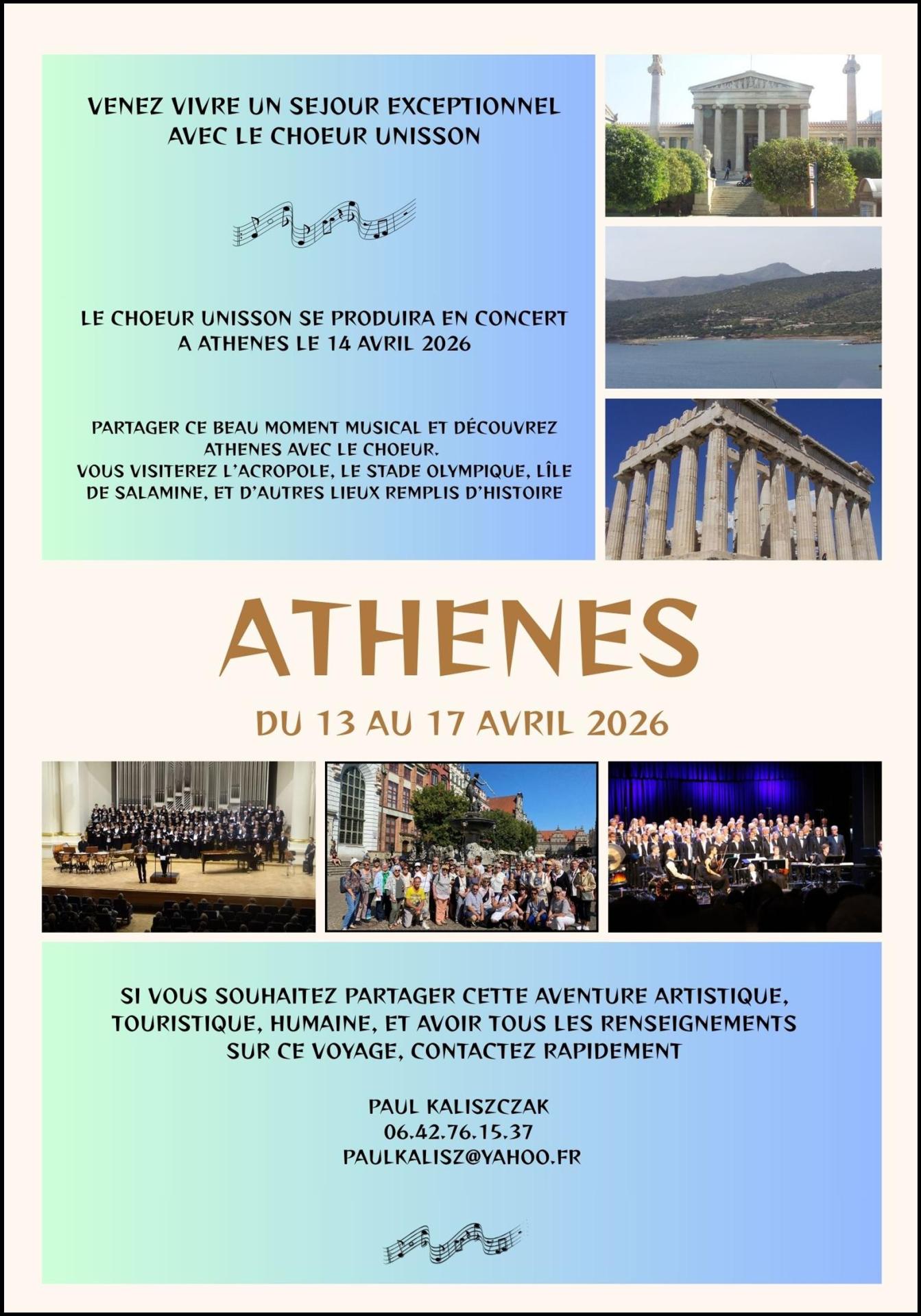 VENEZ VIVRE UN SEJOUR EXCEPTIONNEL
AVEC LE CHOEUR UNISSON

LE CHOEUR UNISSON SE PRODUIRA EN CONCERT
A ATHENES LE 14 AVRIL 2026

PARTAGER CE BEAU MOMENT MUSICAL ET DÉCOUVREZ ATHENES AVEC LE CHOEUR.
VOUS VISITEREZ L'ACROPOLE, LE STADE OLYMPIQUE, LÎLE DE SALAMINE, ET D'AUTRES LIEUX REMPLIS D'HISTOIRE

ATHENES

DU 13 AU 17 AVRIL 2026

SI VOUS SOUHAITEZ PARTAGER CETTE AVENTURE ARTISTIQUE, TOURISTIQUE, HUMAINE, ET AVOIR TOUS LES RENSEIGNEMENTS SUR CE VOYAGE, CONTACTEZ RAPIDEMENT

PAUL KALISZCZAK
06.42.76.15.37
PAULKALISZ@YAHOO.FR